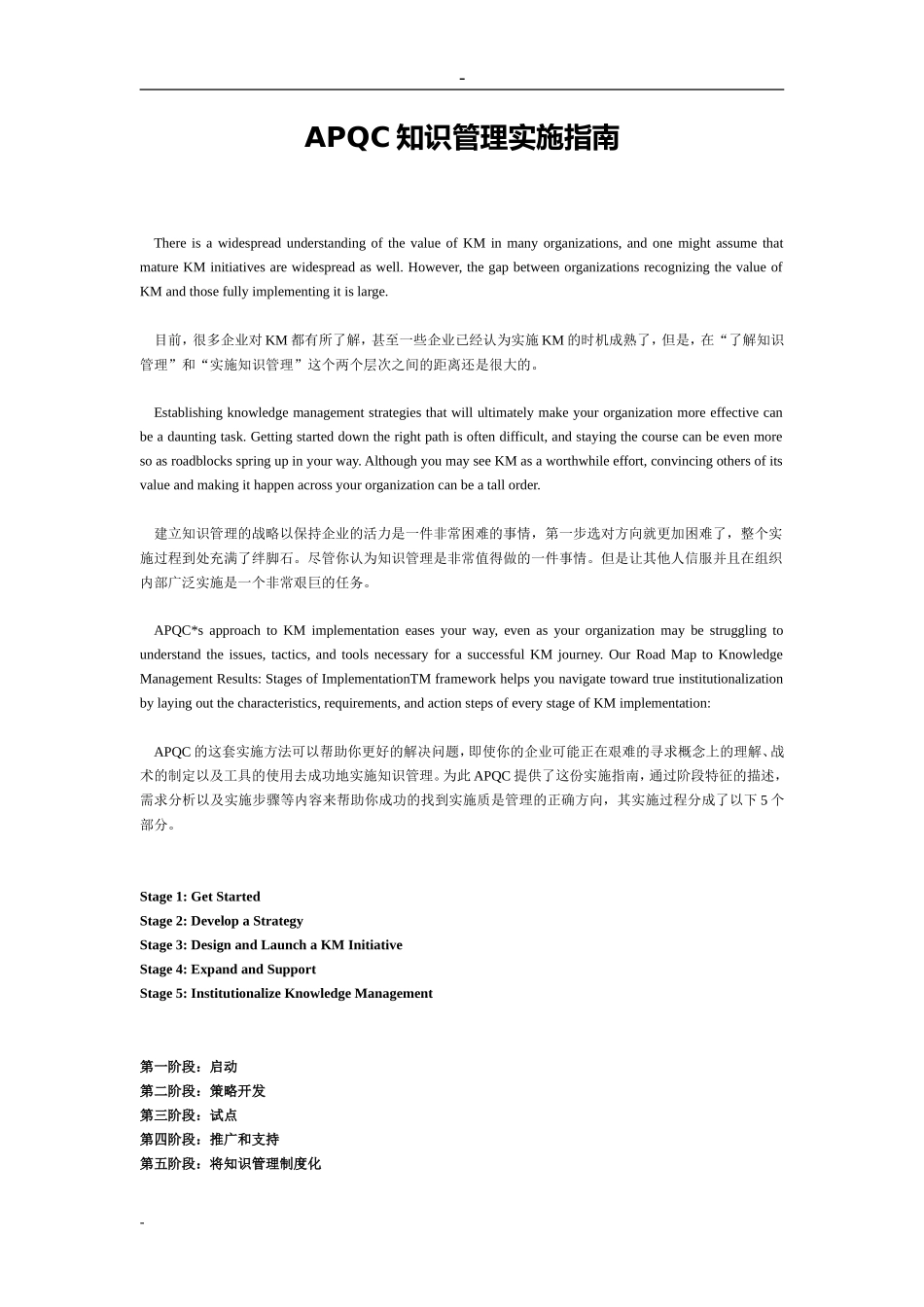 -

APQC知识管理实施指南

There is a widespread understanding of the value of KM in many organizations, and one might assume that mature KM initiatives are widespread as well. However, the gap between organizations recognizing the value of KM and those fully implementing it is large.

目前，很多企业对KM都有所了解，甚至一些企业已经认为实施KM的时机成熟了，但是，在“了解知识管理”和“实施知识管理”这个两个层次之间的距离还是很大的。

Establishing knowledge management strategies that will ultimately make your organization more effective can be a daunting task. Getting started down the right path is often difficult, and staying the course can be even more so as roadblocks spring up in your way. Although you may see KM as a worthwhile effort, convincing others of its value and making it happen across your organization can be a tall order.

建立知识管理的战略以保持企业的活力是一件非常困难的事情，第一步选对方向就更加困难了，整个实施过程到处充满了绊脚石。尽管你认为知识管理是非常值得做的一件事情。但是让其他人信服并且在组织内部广泛实施是一个非常艰巨的任务。

APQC*s approach to KM implementation eases your way, even as your organization may be struggling to understand the issues, tactics, and tools necessary for a successful KM journey. Our Road Map to Knowledge Management Results: Stages of ImplementationTM framework helps you navigate toward true institutionalization by laying out the characteristics, requirements, and action steps of every stage of KM implementation:

APQC的这套实施方法可以帮助你更好的解决问题，即使你的企业可能正在艰难的寻求概念上的理解、战术的制定以及工具的使用去成功地实施知识管理。为此APQC提供了这份实施指南，通过阶段特征的描述，需求分析以及实施步骤等内容来帮助你成功的找到实施质是管理的正确方向，其实施过程分成了以下5个部分。

Stage 1: Get Started
Stage 2: Develop a Strategy
Stage 3: Design and Launch a KM Initiative
Stage 4: Expand and Support
Stage 5: Institutionalize Knowledge Management

第一阶段：启动
第二阶段：策略开发
第三阶段：试点
第四阶段：推广和支持
第五阶段：将知识管理制度化

-